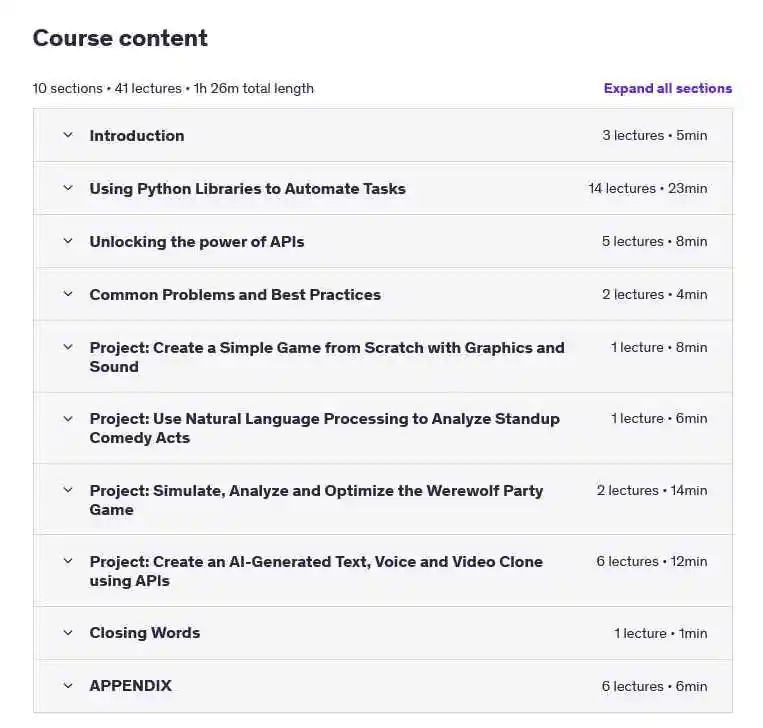 Course content

10 sections • 41 lectures • 1h 26m total length

Expand all sections

Introduction 3 lectures • 5min

Using Python Libraries to Automate Tasks 14 lectures • 23min

Unlocking the power of APIs 5 lectures • 8min

Common Problems and Best Practices 2 lectures • 4min

Project: Create a Simple Game from Scratch with Graphics and Sound 1 lecture • 8min

Project: Use Natural Language Processing to Analyze Standup Comedy Acts 1 lecture • 6min

Project: Simulate, Analyze and Optimize the Werewolf Party Game 2 lectures • 14min

Project: Create an AI-Generated Text, Voice and Video Clone using APIs 6 lectures • 12min

Closing Words 1 lecture • 1min

APPENDIX 6 lectures • 6min